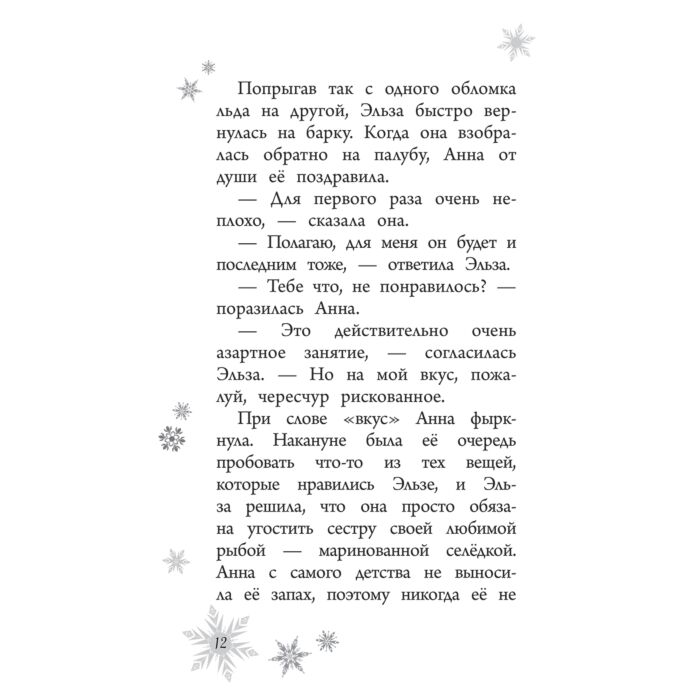 Попрыгав так с одного обломка льда на другой, Эльза быстро вернулась на барку. Когда она взобралась обратно на палубу, Анна от души её поздравила.

— Для первого раза очень неплохо, — сказала она.

— Полагаю, для меня он будет и последним тоже, — ответила Эльза.

— Тебе что, не понравилось? — поразилась Анна.

— Это действительно очень азартное занятие, — согласилась Эльза. — Но на мой вкус, пожалуй, чересчур рискованное.

При слове «вкус» Анна фыркнула. Накануне была её очередь пробовать что-то из тех вещей, которые нравились Эльзе, и Эльза решила, что она просто обязана угостить сестру своей любимой рыбой — маринованной селёдкой. Анна с самого детства не выносила её запах, поэтому никогда её не

12